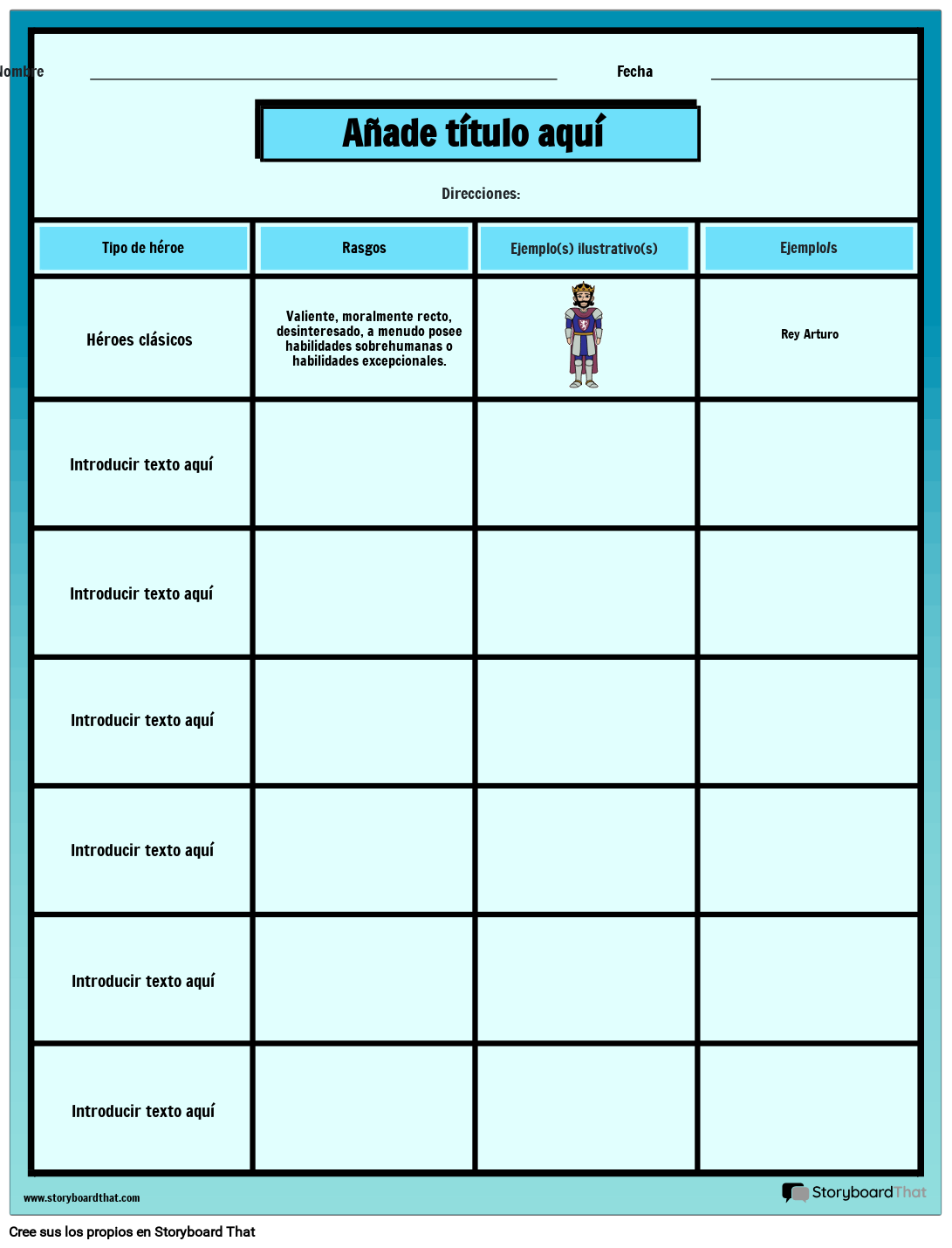 Nombre Fecha

Añade título aquí

Direcciones:

| Tipo de héroe | Rasgos | Ejemplo(s) ilustrativo(s) | Ejemplo/s |
|---|---|---|---|
| Héroes clásicos | Valiente, moralmente recto, desinteresado, a menudo posee habilidades sobrehumanas o habilidades excepcionales. | | Rey Arturo |
| Introducir texto aquí | | | |
| Introducir texto aquí | | | |
| Introducir texto aquí | | | |
| Introducir texto aquí | | | |
| Introducir texto aquí | | | |
| Introducir texto aquí | | | |

www.storyboardthat.com

StoryboardThat

Cree sus los propios en Storyboard That